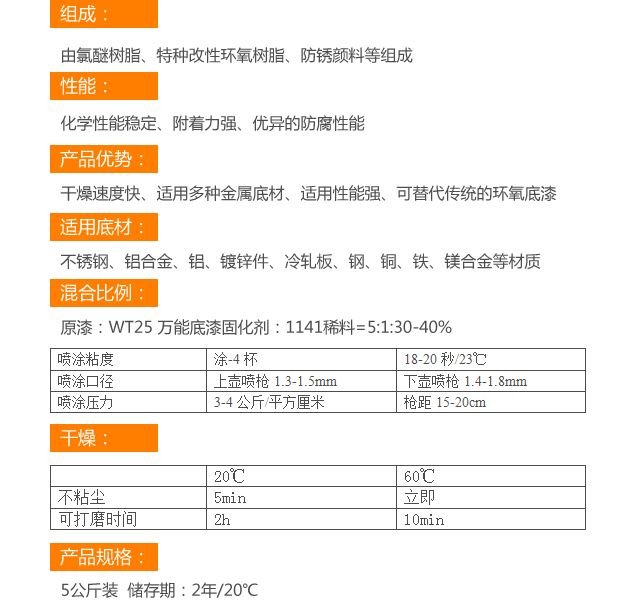 组成：

由氯醚树脂、特种改性环氧树脂、防锈颜料等组成

性能：

化学性能稳定、附着力强、优异的防腐性能

产品优势：

干燥速度快、适用多种金属底材、适用性能强、可替代传统的环氧底漆

适用底材：

不锈钢、铝合金、铝、镀锌件、冷轧板、钢、铜、铁、镁合金等材质

混合比例：

原漆：WT25 万能底漆固化剂：1141稀料=5:1:30-40%

| 喷涂粘度 | 涂-4 杯 | 18-20 秒/23℃ |
|---|---|---|
| 喷涂口径 | 上壶喷枪 1.3-1.5mm | 下壶喷枪 1.4-1.8mm |
| 喷涂压力 | 3-4 公斤/平方厘米 | 枪距 15-20cm |

干燥：

| | 20℃ | 60℃ |
|---|---|---|
| 不粘尘 | 5min | 立即 |
| 可打磨时间 | 2h | 10min |

产品规格：

5公斤装 储存期：2年/20℃